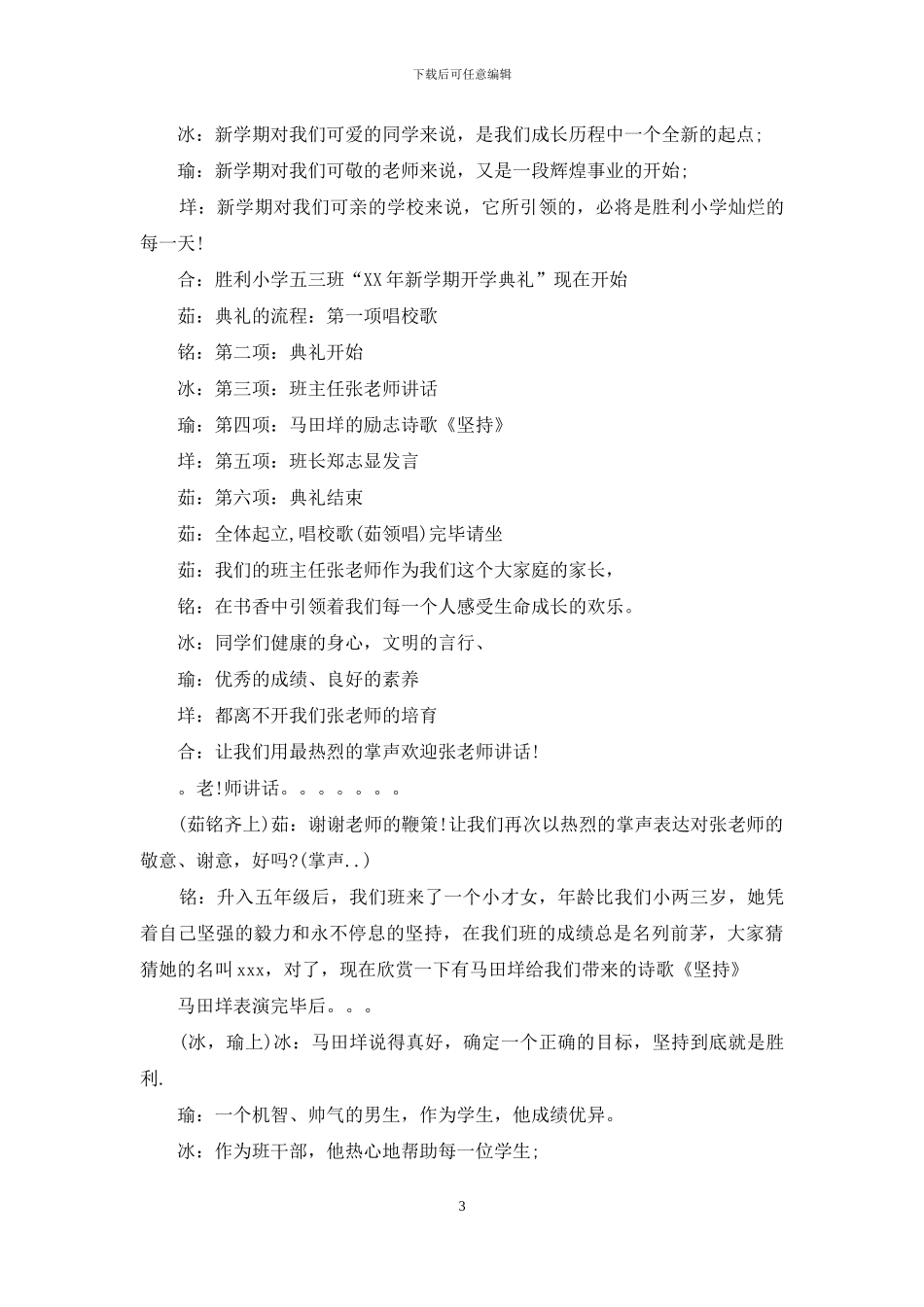 下载后可任意编辑

冰：新学期对我们可爱的同学来说，是我们成长历程中一个全新的起点;

瑜：新学期对我们可敬的老师来说，又是一段辉煌事业的开始;

垟：新学期对我们可亲的学校来说，它所引领的，必将是胜利小学灿烂的每一天!

合：胜利小学五三班“XX年新学期开学典礼”现在开始

茹：典礼的流程：第一项唱校歌

铭：第二项：典礼开始

冰：第三项：班主任张老师讲话

瑜：第四项：马田垟的励志诗歌《坚持》

垟：第五项：班长郑志显发言

茹：第六项：典礼结束

茹：全体起立,唱校歌(茹领唱)完毕请坐

茹：我们的班主任张老师作为我们这个大家庭的家长，

铭：在书香中引领着我们每一个人感受生命成长的欢乐。

冰：同学们健康的身心，文明的言行、

瑜：优秀的成绩、良好的素养

垟：都离不开我们张老师的培育

合：让我们用最热烈的掌声欢迎张老师讲话!

。老!师讲话。。。。。。。

(茹铭齐上)茹：谢谢老师的鞭策!让我们再次以热烈的掌声表达对张老师的敬意、谢意，好吗?(掌声..)

铭：升入五年级后，我们班来了一个小才女，年龄比我们小两三岁，她凭着自己坚强的毅力和永不停息的坚持，在我们班的成绩总是名列前茅，大家猜猜她的名叫xxx，对了，现在欣赏一下有马田垟给我们带来的诗歌《坚持》

马田垟表演完毕后。。。

(冰，瑜上)冰：马田垟说得真好，确定一个正确的目标，坚持到底就是胜利.

瑜：一个机智、帅气的男生，作为学生，他成绩优异。

冰：作为班干部，他热心地帮助每一位学生;

3